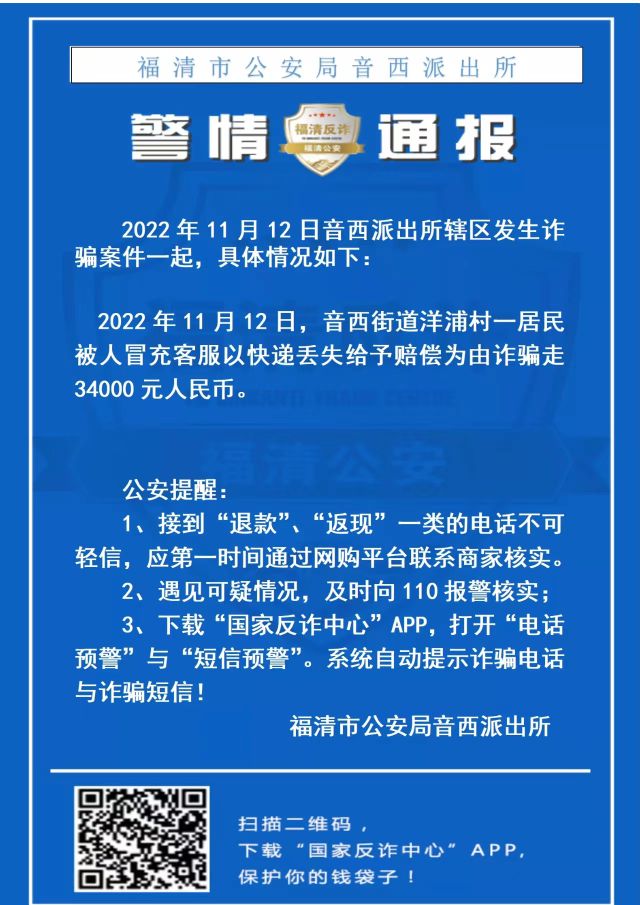 福清市公安局音西派出所

警情 福清反诈 福清公安 通报

2022年11月12日音西派出所辖区发生诈骗案件一起，具体情况如下：

2022年11月12日，音西街道洋浦村一居民被人冒充客服以快递丢失给予赔偿为由诈骗走34000元人民币。

福清公安

公安提醒：
1、接到“退款”、“返现”一类的电话不可轻信，应第一时间通过网购平台联系商家核实。
2、遇见可疑情况，及时向110报警核实；
3、下载“国家反诈中心”APP，打开“电话预警”与“短信预警”。系统自动提示诈骗电话与诈骗短信！

福清市公安局音西派出所

扫描二维码，
下载“国家反诈中心”APP，
保护你的钱袋子！